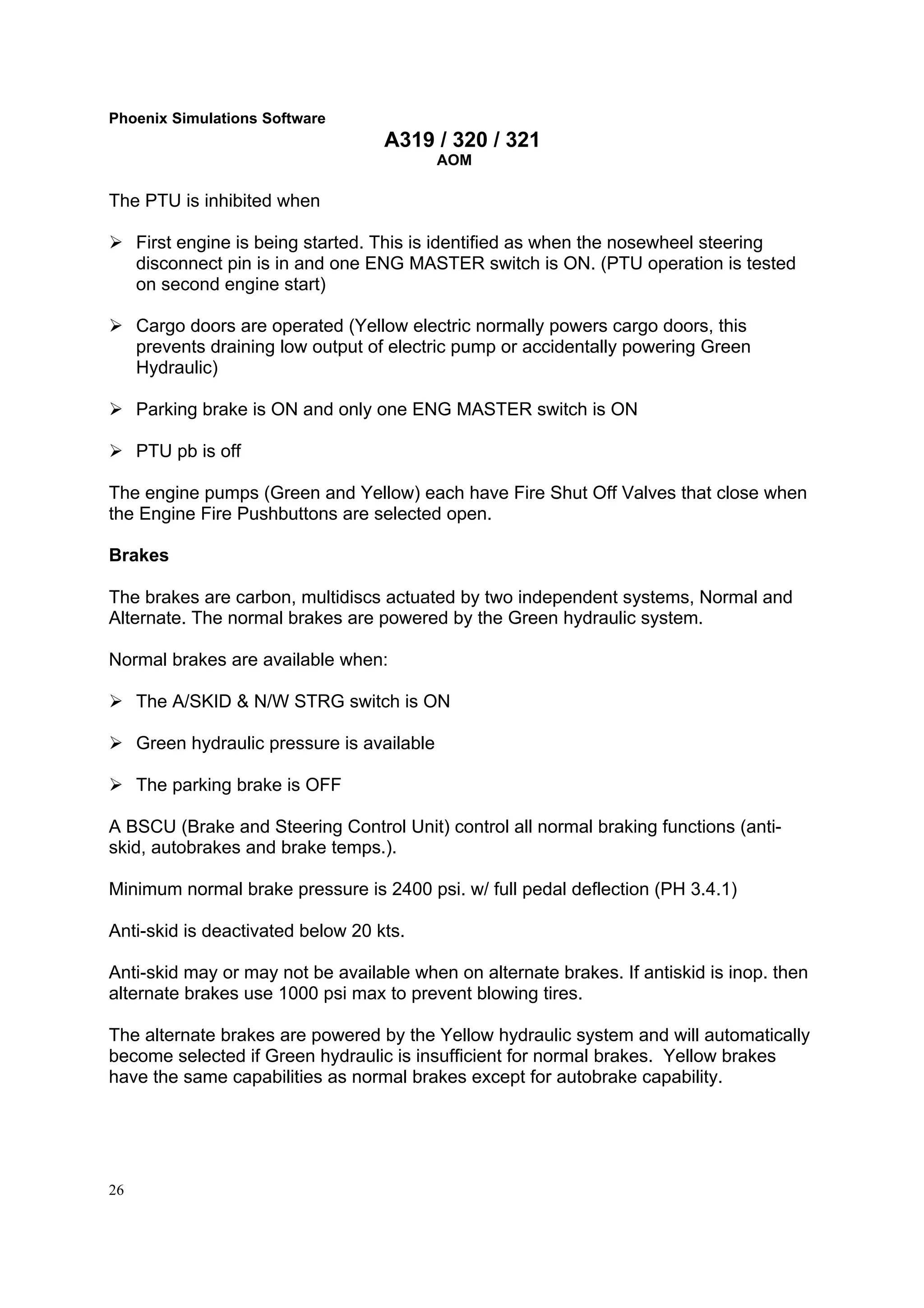 Phoenix Simulations Software

A319 / 320 / 321
AOM

The PTU is inhibited when

➢ First engine is being started. This is identified as when the nosewheel steering disconnect pin is in and one ENG MASTER switch is ON. (PTU operation is tested on second engine start)

➢ Cargo doors are operated (Yellow electric normally powers cargo doors, this prevents draining low output of electric pump or accidentally powering Green Hydraulic)

➢ Parking brake is ON and only one ENG MASTER switch is ON

➢ PTU pb is off

The engine pumps (Green and Yellow) each have Fire Shut Off Valves that close when the Engine Fire Pushbuttons are selected open.

Brakes

The brakes are carbon, multidiscs actuated by two independent systems, Normal and Alternate. The normal brakes are powered by the Green hydraulic system.

Normal brakes are available when:

➢ The A/SKID & N/W STRG switch is ON

➢ Green hydraulic pressure is available

➢ The parking brake is OFF

A BSCU (Brake and Steering Control Unit) control all normal braking functions (anti-skid, autobrakes and brake temps.).

Minimum normal brake pressure is 2400 psi. w/ full pedal deflection (PH 3.4.1)

Anti-skid is deactivated below 20 kts.

Anti-skid may or may not be available when on alternate brakes. If antiskid is inop. then alternate brakes use 1000 psi max to prevent blowing tires.

The alternate brakes are powered by the Yellow hydraulic system and will automatically become selected if Green hydraulic is insufficient for normal brakes. Yellow brakes have the same capabilities as normal brakes except for autobrake capability.

26